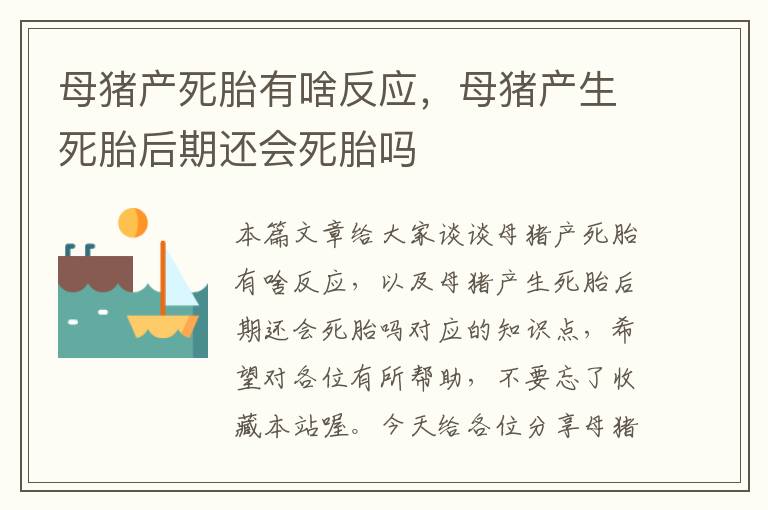 母猪产死胎有啥反应，母猪产生死胎后期还会死胎吗

本篇文章给大家谈谈母猪产死胎有啥反应，以及母猪产生死胎后期还会死胎吗对应的知识点，希望对各位有所帮助，不要忘了收藏本站喔。今天给各位分享母猪